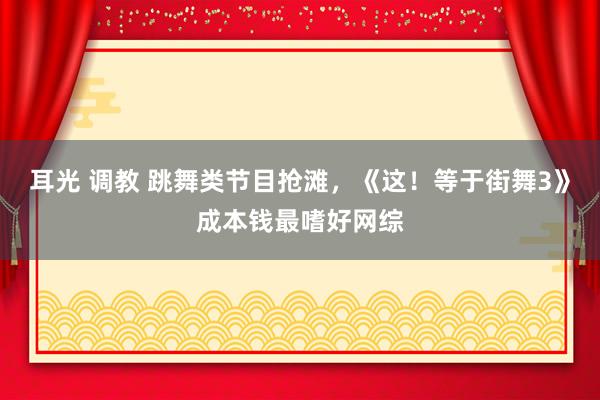 耳光 调教 跳舞类节目抢滩，《这！等于街舞3》成本钱最嗜好网综